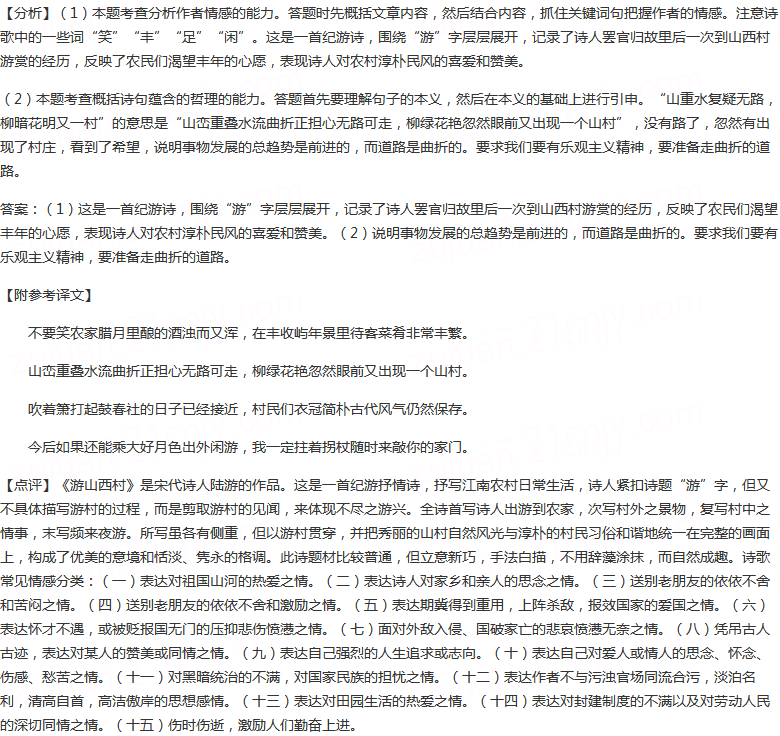 【分析】（1）本题考查分析作者情感的能力。答题时先概括文章内容，然后结合内容，抓住关键词句把握作者的情感。注意诗歌中的一些词“笑”“丰”“足”“闲”。这是一首纪游诗，围绕“游”字层层展开，记录了诗人罢官归故里后一次到山西村游赏的经历，反映了农民们渴望丰年的心愿，表现诗人对农村淳朴民风的喜爱和赞美。

（2）本题考查概括诗句蕴含的哲理的能力。答题首先要理解句子的本义，然后在本义的基础上进行引申。“山重水复疑无路，柳暗花明又一村”的意思是“山峦重叠水流曲折正担心无路可走，柳绿花艳忽然眼前又出现一个山村”，没有路了，忽然有出现了村庄，看到了希望，说明事物发展的总趋势是前进的，而道路是曲折的。要求我们要有乐观主义精神，要准备走曲折的道路。

答案：（1）这是一首纪游诗，围绕“游”字层层展开，记录了诗人罢官归故里后一次到山西村游赏的经历，反映了农民们渴望丰年的心愿，表现诗人对农村淳朴民风的喜爱和赞美。（2）说明事物发展的总趋势是前进的，而道路是曲折的。要求我们要有乐观主义精神，要准备走曲折的道路。

【附参考译文】

不要笑农家腊月里酿的酒浊而又浑，在丰收屿年景里待客菜肴非常丰繁。

山峦重叠水流曲折正担心无路可走，柳绿花艳忽然眼前又出现一个山村。

吹着箫打起鼓春社的日子已经接近，村民们衣冠简朴古代风气仍然保存。

今后如果还能乘大好月色出外闲游，我一定拄着拐杖随时来敲你的家门。

【点评】《游山西村》是宋代诗人陆游的作品。这是一首纪游抒情诗，抒写江南农村日常生活，诗人紧扣诗题“游”字，但又不具体描写游村的过程，而是剪取游村的见闻，来体现不尽之游兴。全诗首写诗人出游到农家，次写村外之景物，复写村中之情事，末写频来夜游。所写虽各有侧重，但以游村贯穿，并把秀丽的山村自然风光与淳朴的村民习俗和谐地统一在完整的画面上，构成了优美的意境和恬淡、隽永的格调。此诗题材比较普通，但立意新巧，手法白描，不用辞藻涂抹，而自然成趣。诗歌常见情感分类：（一）表达对祖国山河的热爱之情。（二）表达诗人对家乡和亲人的思念之情。（三）送别老朋友的依依不舍和苦闷之情。（四）送别老朋友的依依不舍和激励之情。（五）表达期冀得到重用，上阵杀敌，报效国家的爱国之情。（六）表达怀才不遇，或被贬报国无门的压抑悲伤愤懑之情。（七）面对外敌入侵、国破家亡的悲哀愤懑无奈之情。（八）凭吊古人古迹，表达对某人的赞美或同情之情。（九）表达自己强烈的人生追求或志向。（十）表达自己对爱人或情人的思念、怀念、伤感、愁苦之情。（十一）对黑暗统治的不满，对国家民族的担忧之情。（十二）表达作者不与污浊官场同流合污，淡泊名利，清高自首，高洁傲岸的思想感情。（十三）表达对田园生活的热爱之情。（十四）表达对封建制度的不满以及对劳动人民的深切同情之情。（十五）伤时伤逝，激励人们勤奋上进。